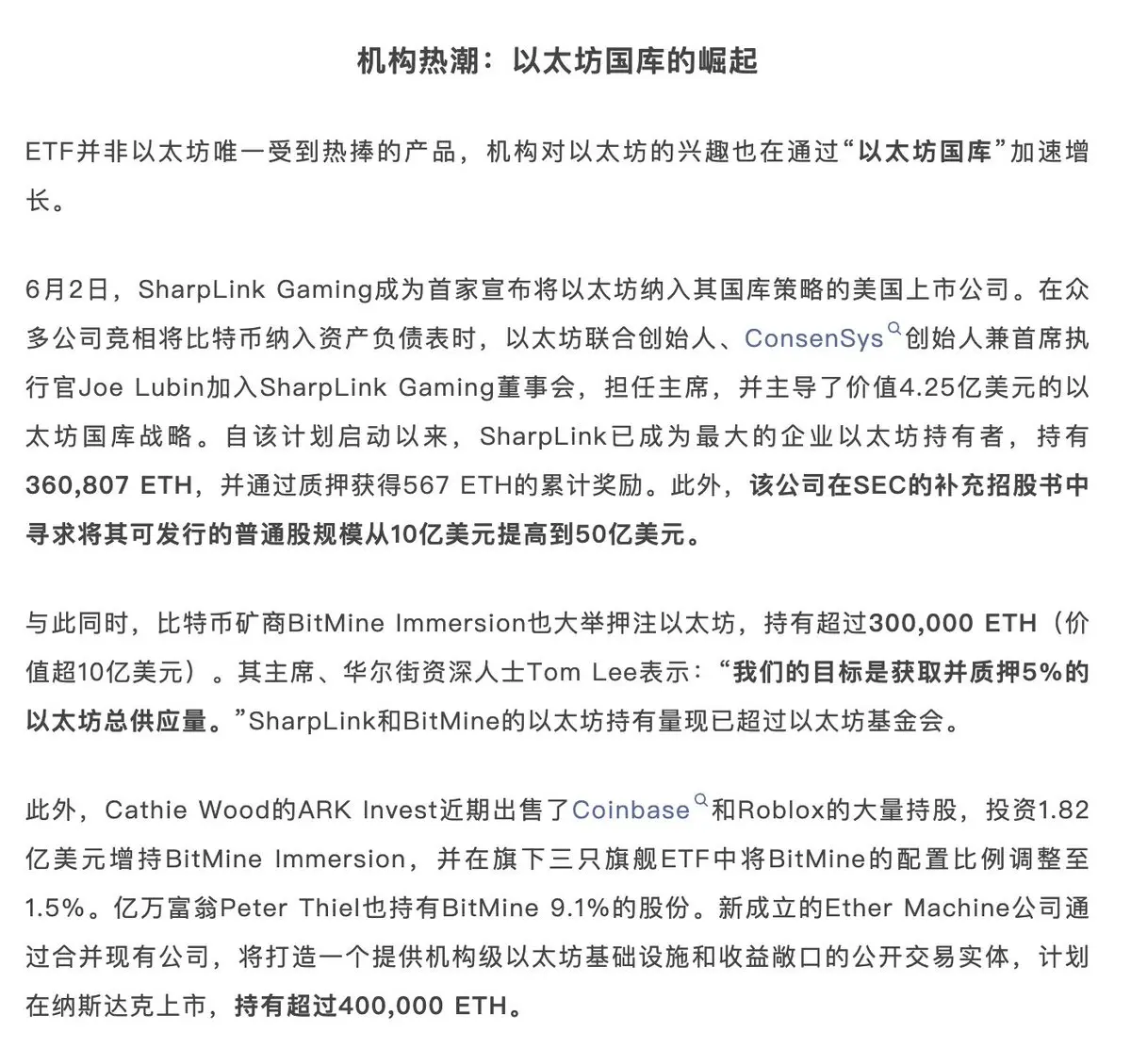 机构热潮：以太坊国库的崛起

ETF并非以太坊唯一受到热捧的产品，机构对以太坊的兴趣也在通过“以太坊国库”加速增长。

6月2日，SharpLink Gaming成为首家宣布将以太坊纳入其国库策略的美国上市公司。在众多公司竞相将比特币纳入资产负债表时，以太坊联合创始人、ConsenSys创始人兼首席执行官Joe Lubin加入SharpLink Gaming董事会，担任主席，并主导了价值4.25亿美元的以太坊国库战略。自该计划启动以来，SharpLink已成为最大的企业以太坊持有者，持有360,807 ETH，并通过质押获得567 ETH的累计奖励。此外，该公司在SEC的补充招股书中寻求将其可发行的普通股规模从10亿美元提高到50亿美元。

与此同时，比特币矿商BitMine Immersion也大举押注以太坊，持有超过300,000 ETH（价值超10亿美元）。其主席、华尔街资深人士Tom Lee表示：“我们的目标是获取并质押5%的以太坊总供应量。”SharpLink和BitMine的以太坊持有量现已超过以太坊基金会。

此外，Cathie Wood的ARK Invest近期出售了Coinbase和Roblox的大量持股，投资1.82亿美元增持BitMine Immersion，并在旗下三只旗舰ETF中将BitMine的配置比例调整至1.5%。亿万富翁Peter Thiel也持有BitMine 9.1%的股份。新成立的Ether Machine公司通过合并现有公司，将打造一个提供机构级以太坊基础设施和收益敞口的公开交易实体，计划在纳斯达克上市，持有超过400,000 ETH。